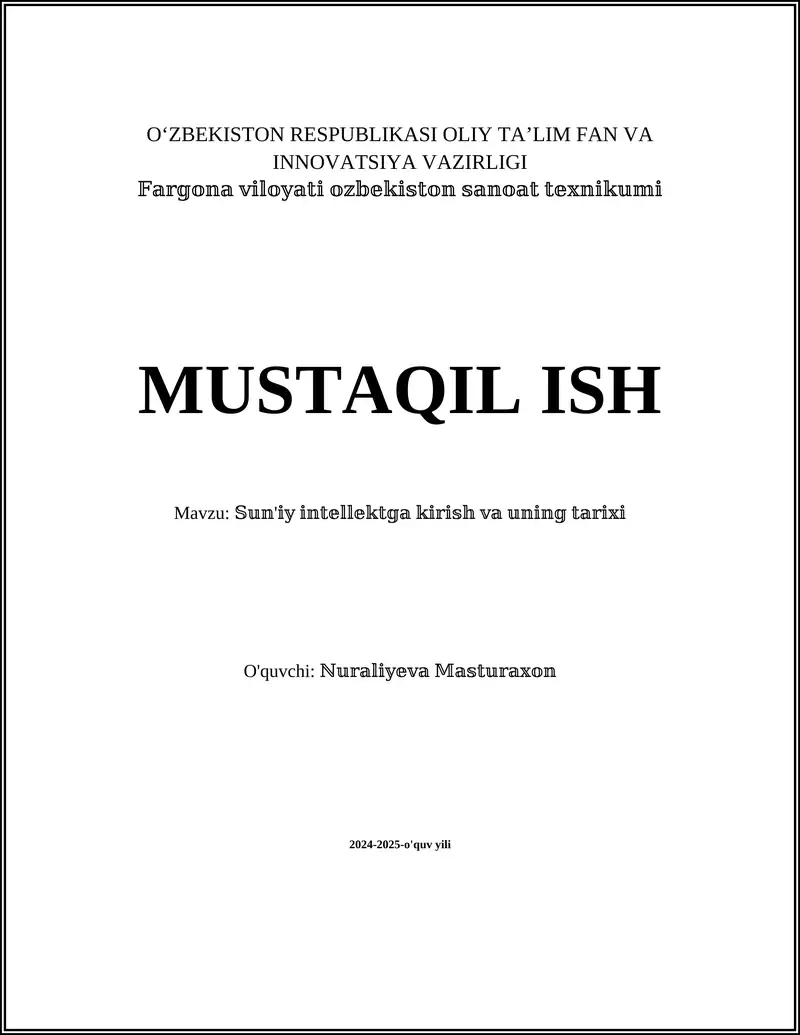 O‘ZBEKISTON RESPUBLIKASI OLIY TA’LIM FAN VA INNOVATSIYA VAZIRLIGI
Fargona viloyati ozbekiston sanoat texnikumi

MUSTAQIL ISH

Mavzu: Sun'iy intellektga kirish va uning tarixi

O'quvchi: Nuraliyeva Masturaxon

2024-2025-o'quv yili